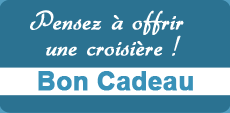 Pensez à offrir une croisière !

Bon Cadeau